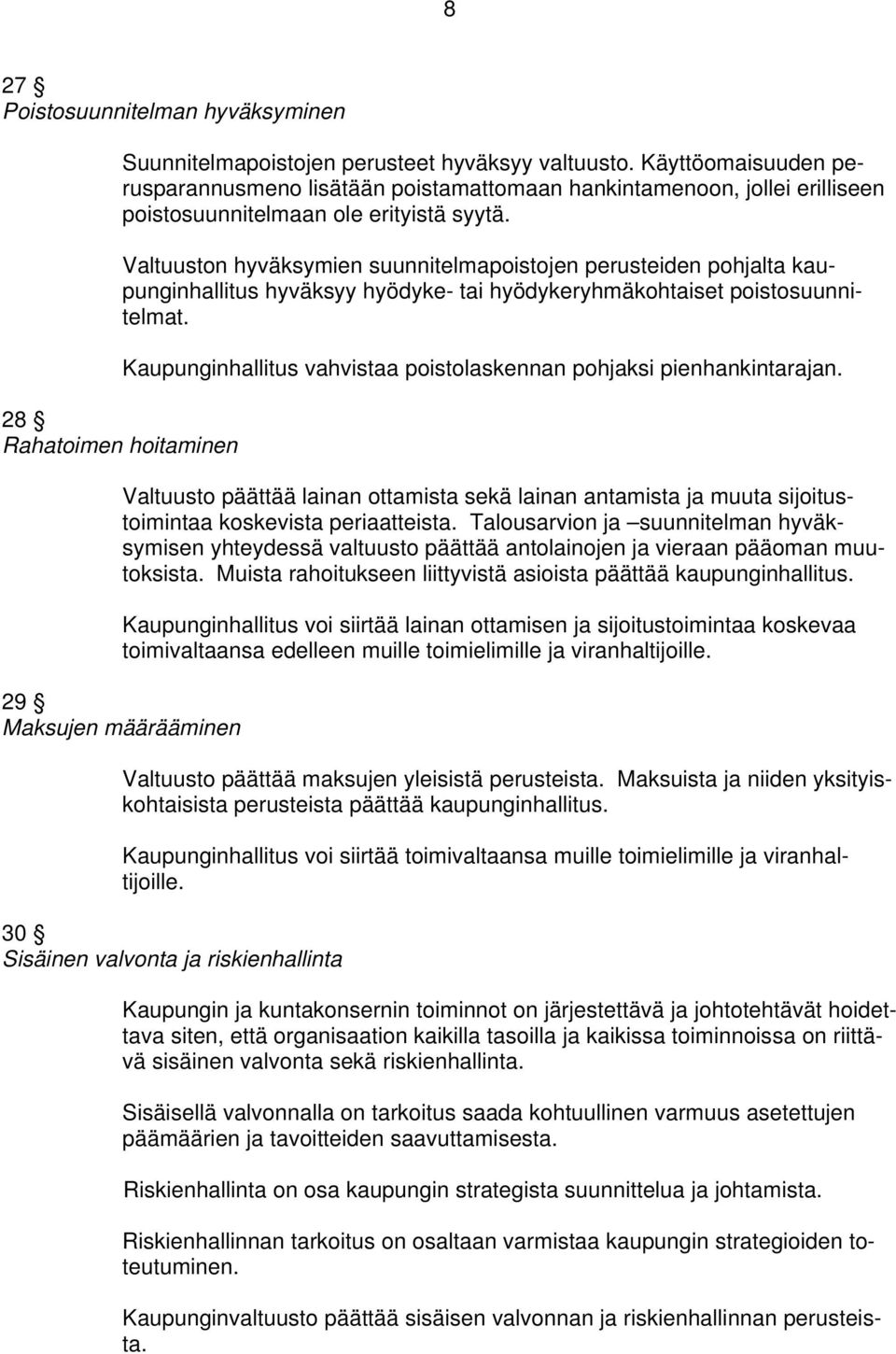 8

27 §
Poistosuunnitelman hyväksyminen

Suunnitelmapoistojen perusteet hyväksyy valtuusto. Käyttöomaisuuden perusparannusmeno lisätään poistamattomaan hankintamenoon, jollei erilliseen poistosuunnitelmaan ole erityistä syytä.

Valtuuston hyväksymien suunnitelmapoistojen perusteiden pohjalta kaupunginhallitus hyväksyy hyödyke- tai hyödykeryhmäkohtaiset poistosuunnitelmat.

Kaupunginhallitus vahvistaa poistolaskennan pohjaksi pienhankintarajan.

28 §
Rahatoimen hoitaminen

Valtuusto päättää lainan ottamista sekä lainan antamista ja muuta sijoitustoimintaa koskevista periaatteista. Talousarvion ja –suunnitelman hyväksymisen yhteydessä valtuusto päättää antolainojen ja vieraan pääoman muutoksista. Muista rahoitukseen liittyvistä asioista päättää kaupunginhallitus.

Kaupunginhallitus voi siirtää lainan ottamisen ja sijoitustoimintaa koskevaa toimivaltaansa edelleen muille toimielimille ja viranhaltijoille.

29 §
Maksujen määrääminen

Valtuusto päättää maksujen yleisistä perusteista. Maksuista ja niiden yksityiskohtaisista perusteista päättää kaupunginhallitus.

Kaupunginhallitus voi siirtää toimivaltaansa muille toimielimille ja viranhaltijoille.

30 §
Sisäinen valvonta ja riskienhallinta

Kaupungin ja kuntakonsernin toiminnot on järjestettävä ja johtotehtävät hoidettava siten, että organisaation kaikilla tasoilla ja kaikissa toiminnoissa on riittävä sisäinen valvonta sekä riskienhallinta.

Sisäisellä valvonnalla on tarkoitus saada kohtuullinen varmuus asetettujen päämäärien ja tavoitteiden saavuttamisesta.

Riskienhallinta on osa kaupungin strategista suunnittelua ja johtamista.

Riskienhallinnan tarkoitus on osaltaan varmistaa kaupungin strategioiden toteutuminen.

Kaupunginvaltuusto päättää sisäisen valvonnan ja riskienhallinnan perusteista.